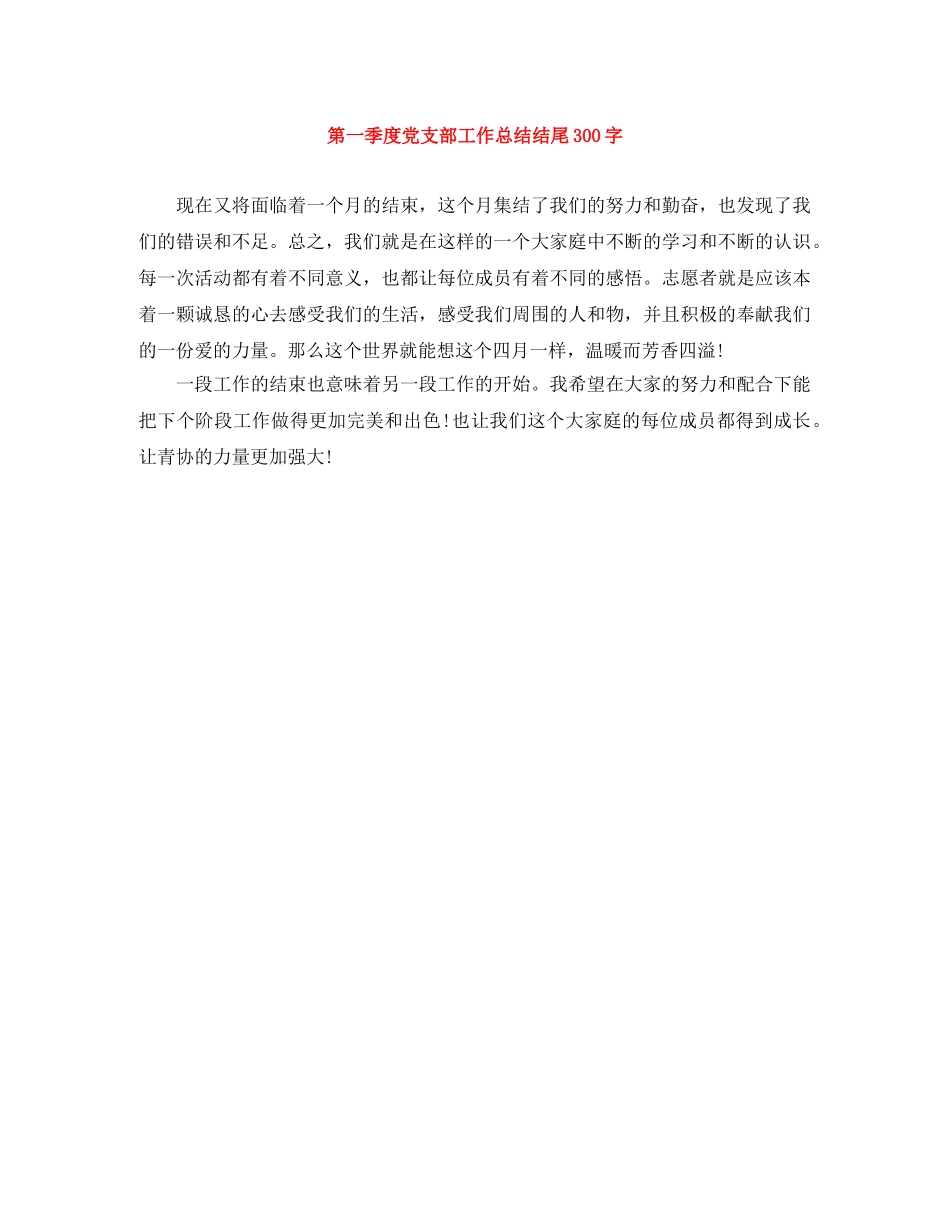 第一季度党支部工作总结结尾300字

现在又将面临着一个月的结束，这个月集结了我们的努力和勤奋，也发现了我们的错误和不足。总之，我们就是在这样的一个大家庭中不断的学习和不断的认识。每一次活动都有着不同意义，也都让每位成员有着不同的感悟。志愿者就是应该本着一颗诚恳的心去感受我们的生活，感受我们周围的人和物，并且积极的奉献我们的一份爱的力量。那么这个世界就能想这个四月一样，温暖而芳香四溢!

一段工作的结束也意味着另一段工作的开始。我希望在大家的努力和配合下能把下个阶段工作做得更加完美和出色!也让我们这个大家庭的每位成员都得到成长。让青协的力量更加强大!